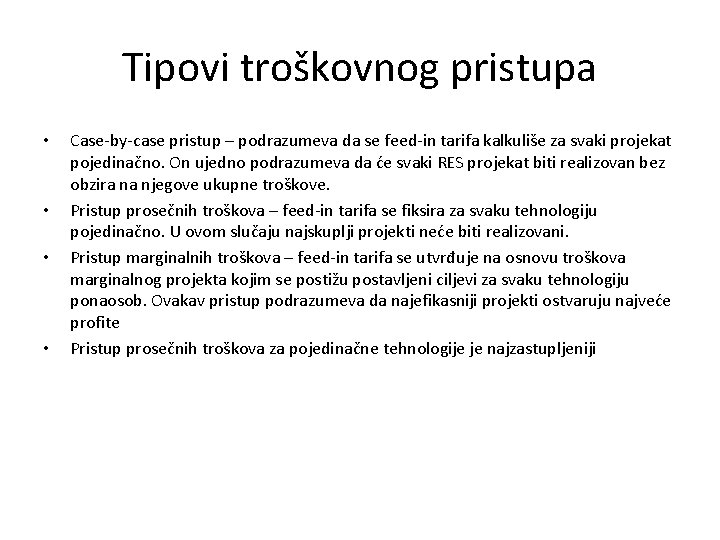 Tipovi troškovnog pristupa

• Case-by-case pristup – podrazumeva da se feed-in tarifa kalkuliše za svaki projekat pojedinačno. On ujedno podrazumeva da će svaki RES projekat biti realizovan bez obzira na njegove ukupne troškove.
• Pristup prosečnih troškova – feed-in tarifa se fiksira za svaku tehnologiju pojedinačno. U ovom slučaju najskuplji projekti neće biti realizovani.
• Pristup marginalnih troškova – feed-in tarifa se utvrđuje na osnovu troškova marginalnog projekta kojim se postižu postavljeni ciljevi za svaku tehnologiju ponaosob. Ovakav pristup podrazumeva da najefikasniji projekti ostvaruju najveće profite
• Pristup prosečnih troškova za pojedinačne tehnologije je najzastupljeniji